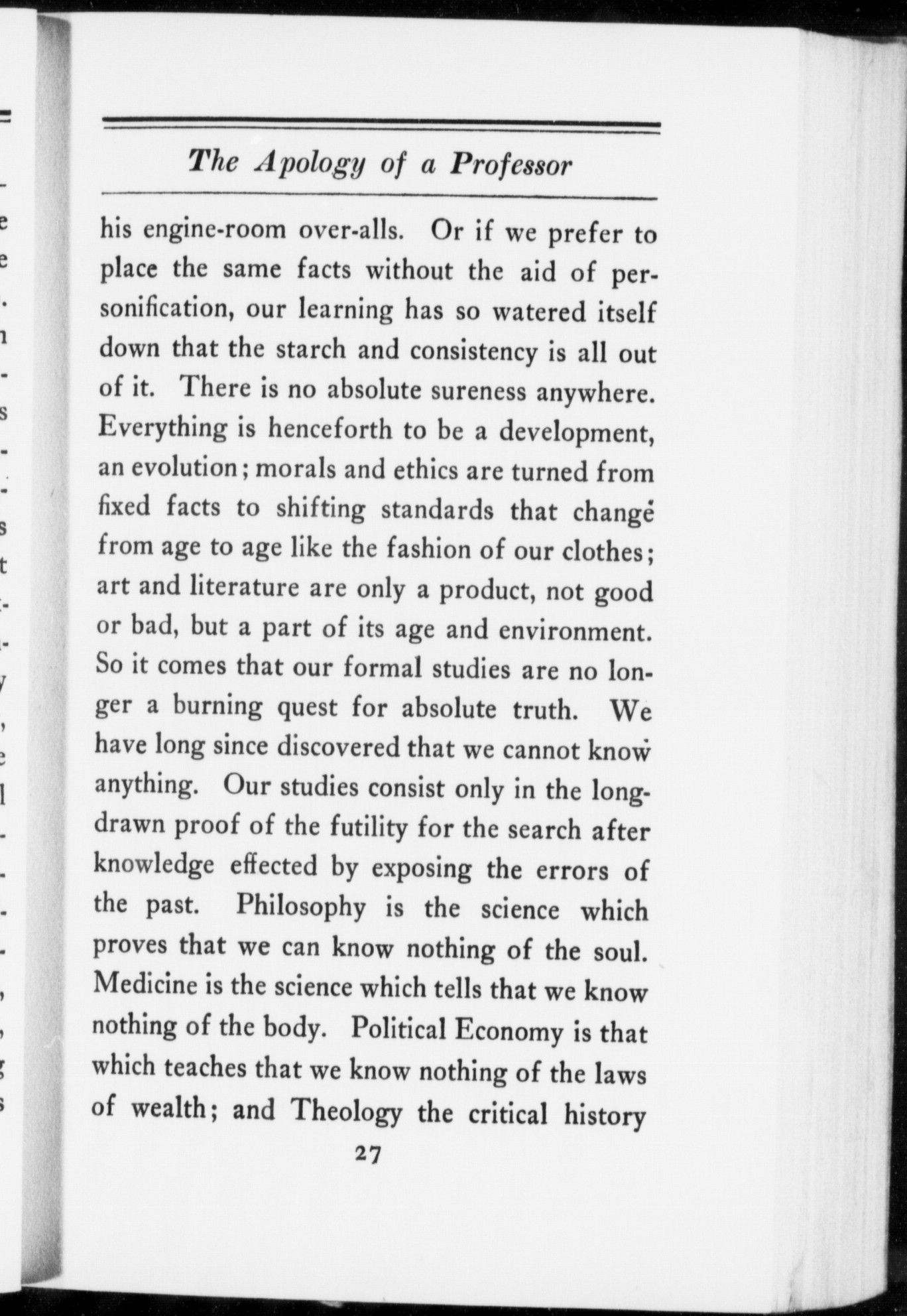 The Apology of a Professor

his engine-room over-alls. Or if we prefer to place the same facts without the aid of personification, our learning has so watered itself down that the starch and consistency is all out of it. There is no absolute sureness anywhere. Everything is henceforth to be a development, an evolution; morals and ethics are turned from fixed facts to shifting standards that change from age to age like the fashion of our clothes; art and literature are only a product, not good or bad, but a part of its age and environment. So it comes that our formal studies are no longer a burning quest for absolute truth. We have long since discovered that we cannot know anything. Our studies consist only in the long-drawn proof of the futility for the search after knowledge effected by exposing the errors of the past. Philosophy is the science which proves that we can know nothing of the soul. Medicine is the science which tells that we know nothing of the body. Political Economy is that which teaches that we know nothing of the laws of wealth; and Theology the critical history

27